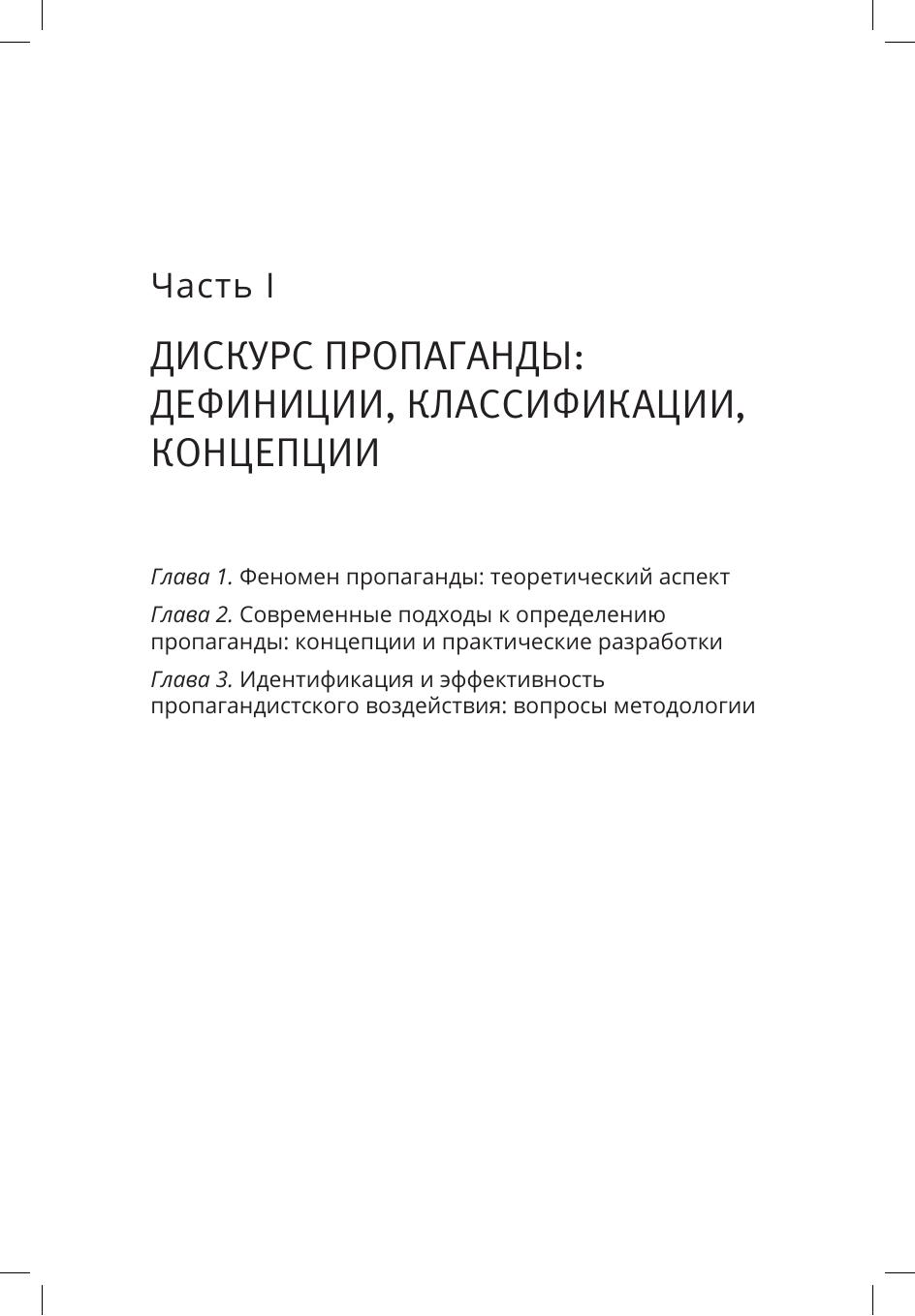 Часть I

ДИСКУРС ПРОПАГАНДЫ: ДЕФИНИЦИИ, КЛАССИФИКАЦИИ, КОНЦЕПЦИИ

Глава 1. Феномен пропаганды: теоретический аспект

Глава 2. Современные подходы к определению пропаганды: концепции и практические разработки

Глава 3. Идентификация и эффективность пропагандистского воздействия: вопросы методологии